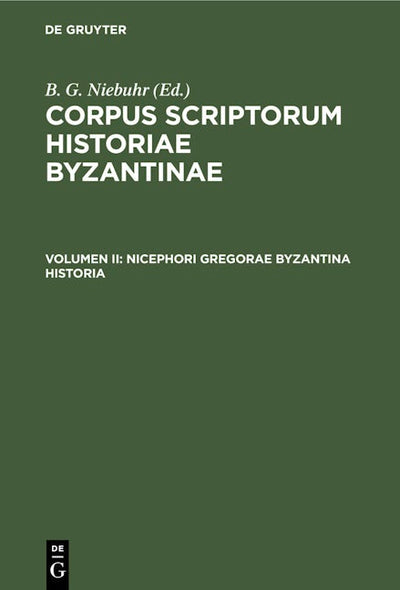 DE GRUYTER

B. G. Niebuhr (Ed.)

CORPUS SCRIPTORUM HISTORIAE BYZANTINAE

VOLUMEN II: NICEPHORI GREGORAE BYZANTINA HISTORIA

DE
G